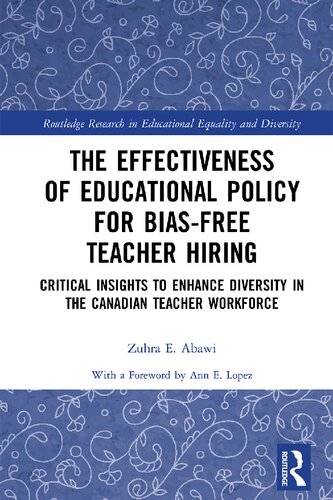 Routledge Research in Educational Equality and Diversity

THE EFFECTIVENESS OF EDUCATIONAL POLICY FOR BIAS-FREE TEACHER HIRING

CRITICAL INSIGHTS TO ENHANCE DIVERSITY IN THE CANADIAN TEACHER WORKFORCE

Zuhra E. Abawi

With a Foreword by Ann E. Lopez

ROUTLEDGE